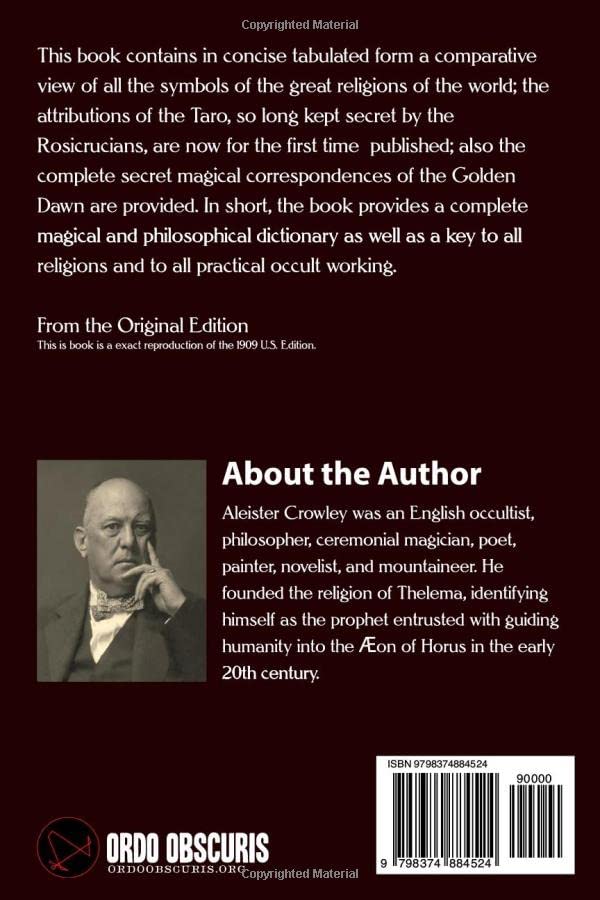 Copyrighted Material

This book contains in concise tabulated form a comparative view of all the symbols of the great religions of the world; the attributions of the Taro, so long kept secret by the Rosicrucians, are now for the first time published; also the complete secret magical correspondences of the Golden Dawn are provided. In short, the book provides a complete magical and philosophical dictionary as well as a key to all religions and to all practical occult working.

From the Original Edition
This is book is a exact reproduction of the 1909 U.S. Edition.

About the Author

Aleister Crowley was an English occultist, philosopher, ceremonial magician, poet, painter, novelist, and mountaineer. He founded the religion of Thelema, identifying himself as the prophet entrusted with guiding humanity into the Æon of Horus in the early 20th century.

ISBN 9798374884524

90000

9 798374 884524

ORDO OBSCURIS
ORDOOBSCURIS.ORG

Copyrighted Material